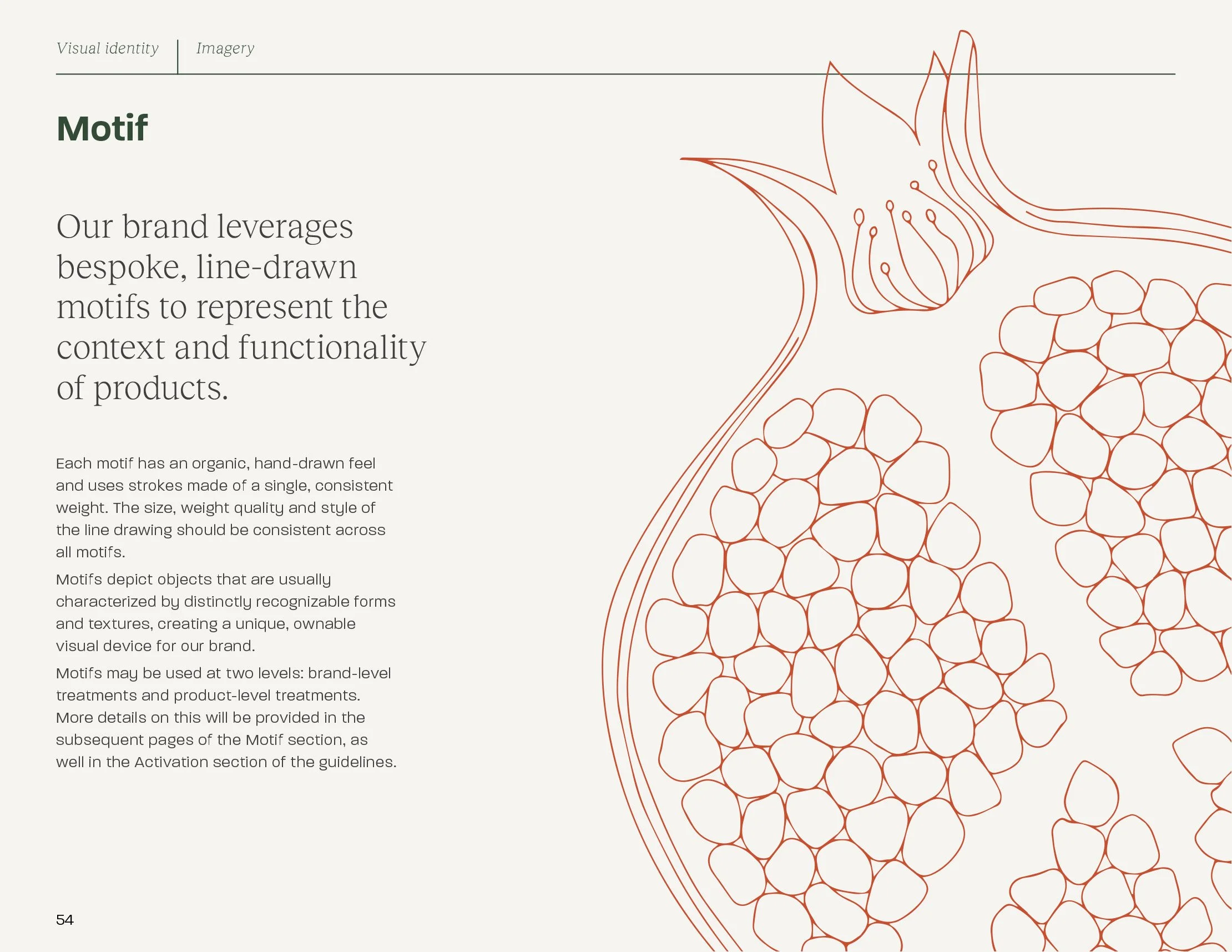 Visual identity
Imagery

Motif

Our brand leverages bespoke, line-drawn motifs to represent the context and functionality of products.

Each motif has an organic, hand-drawn feel and uses strokes made of a single, consistent weight. The size, weight quality and style of the line drawing should be consistent across all motifs.

Motifs depict objects that are usually characterized by distinctly recognizable forms and textures, creating a unique, ownable visual device for our brand.

Motifs may be used at two levels: brand-level treatments and product-level treatments. More details on this will be provided in the subsequent pages of the Motif section, as well in the Activation section of the guidelines.

54